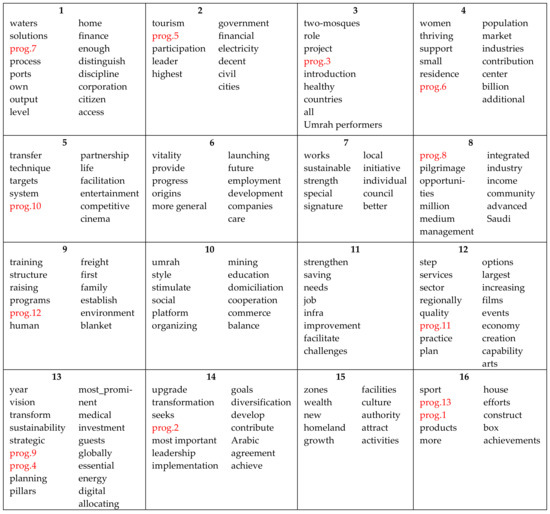 | 1 | 2 | 3 | 4 |
|---|---|---|---|
| waters solutions prog.7 process ports own output level home finance enough distinguish discipline corporation citizen access | tourism prog.5 participation leader highest government financial electricity decent civil cities | two-mosques role project prog.3 introduction healthy countries all Umrah performers | women thriving support small residence prog.6 population market industries contribution center billion additional |
| **5** | **6** | **7** | **8** |
| transfer technique targets system prog.10 partnership life facilitation entertainment competitive cinema | vitality provide progress origins more general launching future employment development companies care | works sustainable strength special signature local initiative individual council better | prog.8 pilgrimage opportunities million medium management integrated industry income community advanced Saudi |
| **9** | **10** | **11** | **12** |
| training structure raising programs prog.12 human freight first family establish environment blanket | umrah style stimulate social platform organizing mining education domiciliation cooperation commerce balance | strengthen saving needs job infra improvement facilitate challenges | step services sector regionally quality prog.11 practice plan options largest increasing films events economy creation capability arts |
| **13** | **14** | **15** | **16** |
| year vision transform sustainability strategic prog.9 prog.4 planning pillars most_prominent medical investment guests globally essential energy digital allocating | upgrade transformation seeks prog.2 most important leadership implementation goals diversification develop contribute Arabic agreement achieve | zones wealth new homeland growth facilities culture authority attract activities | sport prog.13 prog.1 products more house efforts construct box achievements |